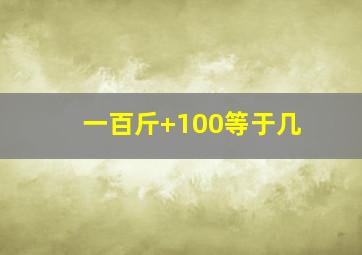 一百斤+100等于几